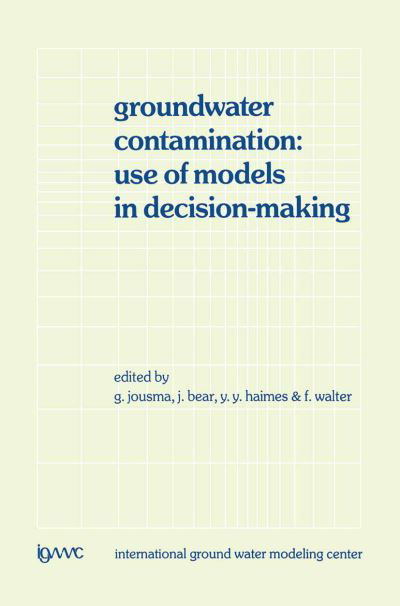 groundwater contamination: use of models in decision-making

edited by
g. jousma, j. bear, y. y. haimes & f. walter

igwmc international ground water modeling center